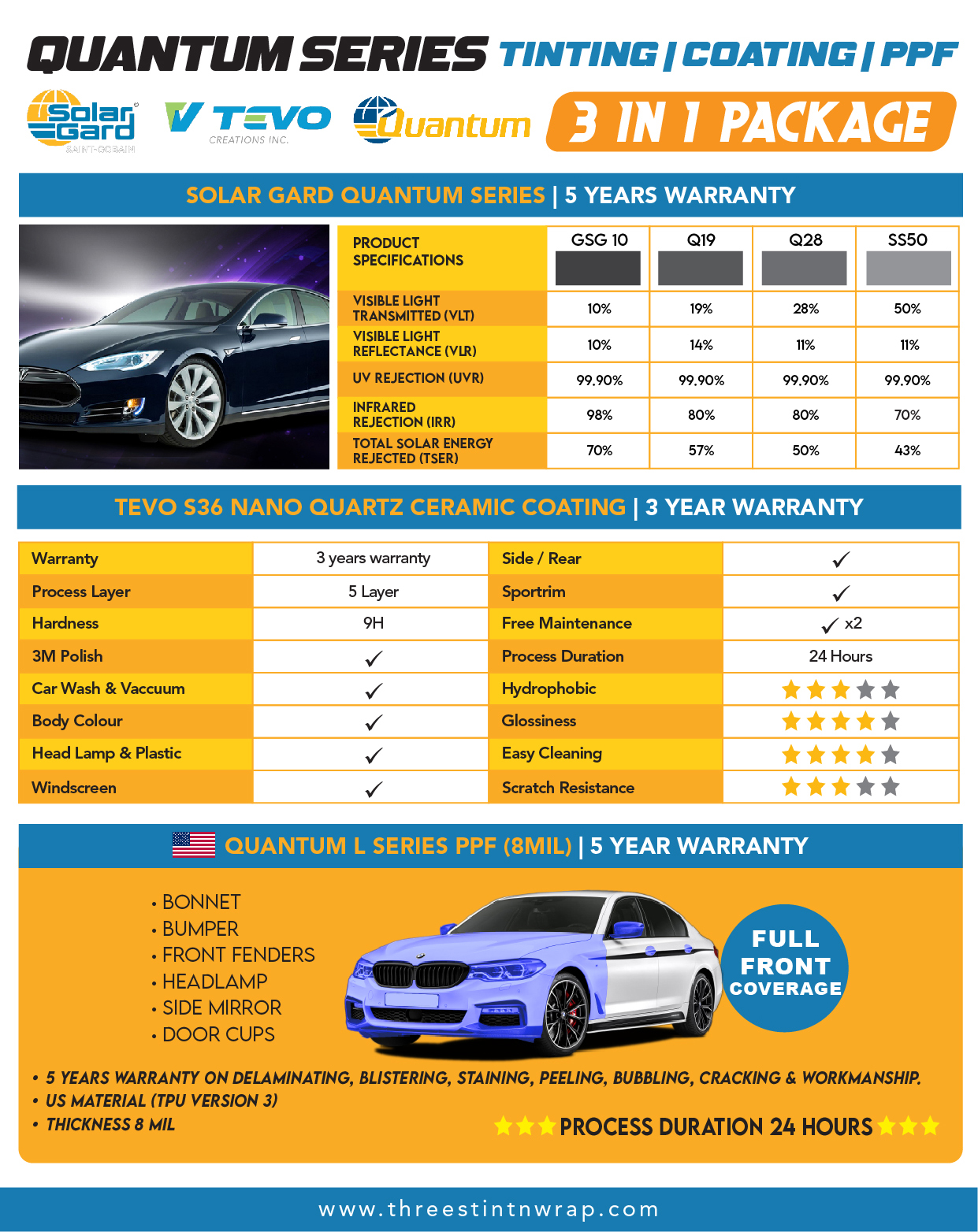 QUANTUM SERIES TINTING | COATING | PPF

Solar Gard SAINT-GOBAIN

TEVO CREATIONS INC.

Quantum

3 IN 1 PACKAGE

SOLAR GARD QUANTUM SERIES | 5 YEARS WARRANTY

| PRODUCT SPECIFICATIONS | GSG 10 | Q19 | Q28 | SS50 |
|---|---|---|---|---|
| VISIBLE LIGHT TRANSMITTED (VLT) | 10% | 19% | 28% | 50% |
| VISIBLE LIGHT REFLECTANCE (VLR) | 10% | 14% | 11% | 11% |
| UV REJECTION (UVR) | 99.90% | 99.90% | 99.90% | 99.90% |
| INFRARED REJECTION (IRR) | 98% | 80% | 80% | 70% |
| TOTAL SOLAR ENERGY REJECTED (TSER) | 70% | 57% | 50% | 43% |

TEVO S36 NANO QUARTZ CERAMIC COATING | 3 YEAR WARRANTY

| Warranty | 3 years warranty | Side / Rear | ✓ |
|---|---|---|---|
| Process Layer | 5 Layer | Sportrim | ✓ |
| Hardness | 9H | Free Maintenance | ✓ x2 |
| 3M Polish | ✓ | Process Duration | 24 Hours |
| Car Wash & Vaccuum | ✓ | Hydrophobic | ★★★★★ |
| Body Colour | ✓ | Glossiness | ★★★★★ |
| Head Lamp & Plastic | ✓ | Easy Cleaning | ★★★★★ |
| Windscreen | ✓ | Scratch Resistance | ★★★★★ |

QUANTUM L SERIES PPF (8MIL) | 5 YEAR WARRANTY

• BONNET
• BUMPER
• FRONT FENDERS
• HEADLAMP
• SIDE MIRROR
• DOOR CUPS

FULL FRONT COVERAGE

• 5 YEARS WARRANTY ON DELAMINATING, BLISTERING, STAINING, PEELING, BUBBLING, CRACKING & WORKMANSHIP.
• US MATERIAL (TPU VERSION 3)
• THICKNESS 8 MIL

★★★ PROCESS DURATION 24 HOURS ★★★

www.threestintnwrap.com